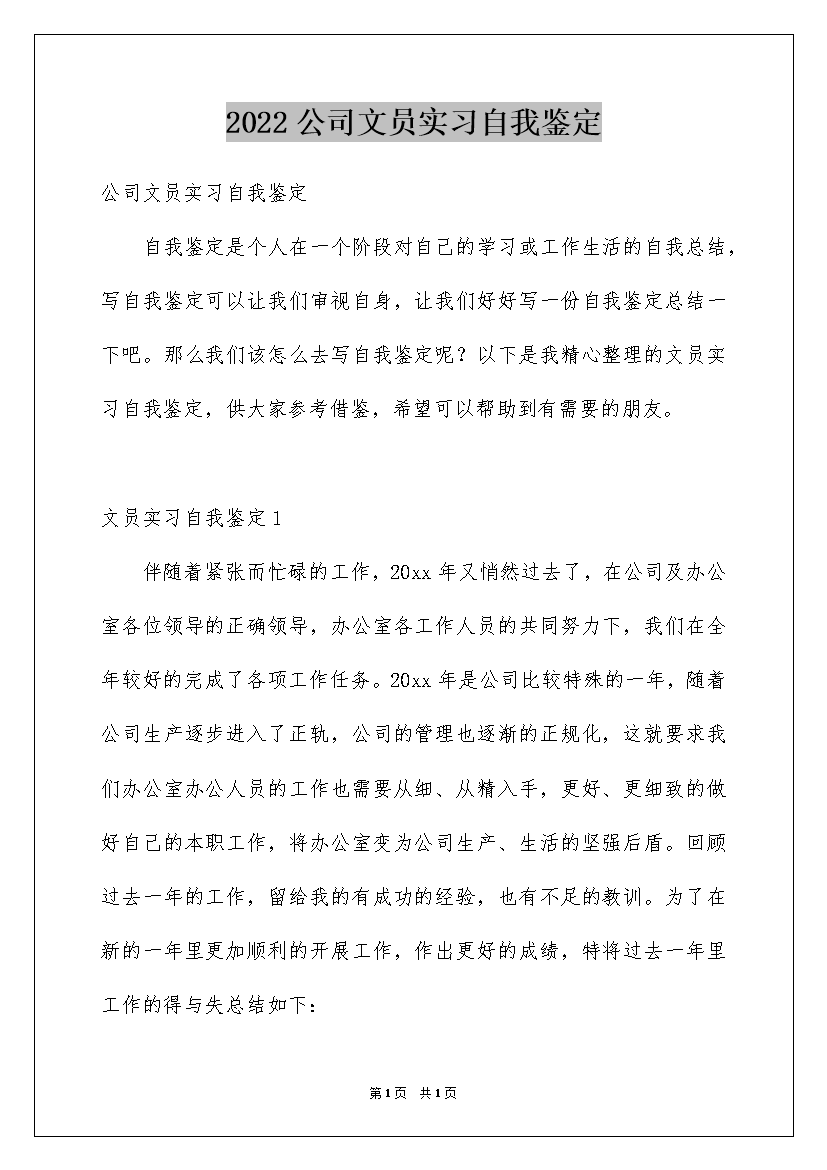 2022公司文员实习自我鉴定

公司文员实习自我鉴定

自我鉴定是个人在一个阶段对自己的学习或工作生活的自我总结，写自我鉴定可以让我们审视自身，让我们好好写一份自我鉴定总结一下吧。那么我们该怎么去写自我鉴定呢？以下是我精心整理的文员实习自我鉴定，供大家参考借鉴，希望可以帮助到有需要的朋友。

文员实习自我鉴定1

伴随着紧张而忙碌的工作，20xx年又悄然过去了，在公司及办公室各位领导的正确领导，办公室各工作人员的共同努力下，我们在全年较好的完成了各项工作任务。20xx年是公司比较特殊的一年，随着公司生产逐步进入了正轨，公司的管理也逐渐的正规化，这就要求我们办公室办公人员的工作也需要从细、从精入手，更好、更细致的做好自己的本职工作，将办公室变为公司生产、生活的坚强后盾。回顾过去一年的工作，留给我的有成功的经验，也有不足的教训。为了在新的一年里更加顺利的开展工作，作出更好的成绩，特将过去一年里工作的得与失总结如下：

第1页 共1页